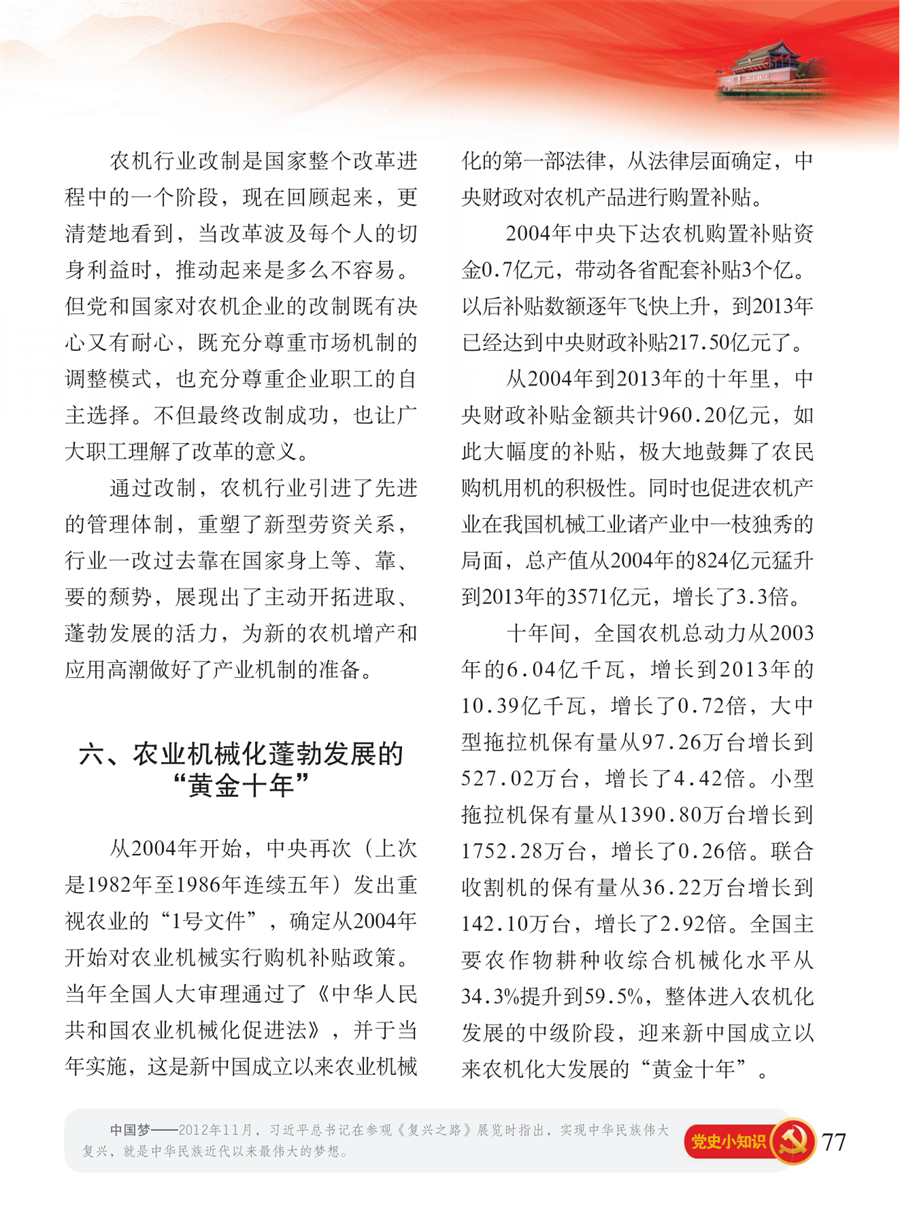 农机行业改制是国家整个改革进程中的一个阶段，现在回顾起来，更清楚地看到，当改革波及每个人的切身利益时，推动起来是多么不容易。但党和国家对农机企业的改制既有决心又有耐心，既充分尊重市场机制的调整模式，也充分尊重企业职工的自主选择。不但最终改制成功，也让广大职工理解了改革的意义。

通过改制，农机行业引进了先进的管理体制，重塑了新型劳资关系，行业一改过去靠在国家身上等、靠、要的颓势，展现出了主动开拓进取、蓬勃发展的活力，为新的农机增产和应用高潮做好了产业机制的准备。

六、农业机械化蓬勃发展的“黄金十年”

从2004年开始，中央再次（上次是1982年至1986年连续五年）发出重视农业的“1号文件”，确定从2004年开始对农业机械实行购机补贴政策。当年全国人大审理通过了《中华人民共和国农业机械化促进法》，并于当年实施，这是新中国成立以来农业机械化的第一部法律，从法律层面确定，中央财政对农机产品进行购置补贴。

2004年中央下达农机购置补贴资金0.7亿元，带动各省配套补贴3个亿。以后补贴数额逐年飞快上升，到2013年已经达到中央财政补贴217.50亿元了。

从2004年到2013年的十年里，中央财政补贴金额共计960.20亿元，如此大幅度的补贴，极大地鼓舞了农民购机用机的积极性。同时也促进农机产业在我国机械工业诸产业中一枝独秀的局面，总产值从2004年的824亿元猛升到2013年的3571亿元，增长了3.3倍。

十年间，全国农机总动力从2003年的6.04亿千瓦，增长到2013年的10.39亿千瓦，增长了0.72倍，大中型拖拉机保有量从97.26万台增长到527.02万台，增长了4.42倍。小型拖拉机保有量从1390.80万台增长到1752.28万台，增长了0.26倍。联合收割机的保有量从36.22万台增长到142.10万台，增长了2.92倍。全国主要农作物耕种收综合机械化水平从34.3%提升到59.5%，整体进入农机化发展的中级阶段，迎来新中国成立以来农机化大发展的“黄金十年”。

中国梦——2012年11月，习近平总书记在参观《复兴之路》展览时指出，实现中华民族伟大复兴，就是中华民族近代以来最伟大的梦想。

党史小知识 77